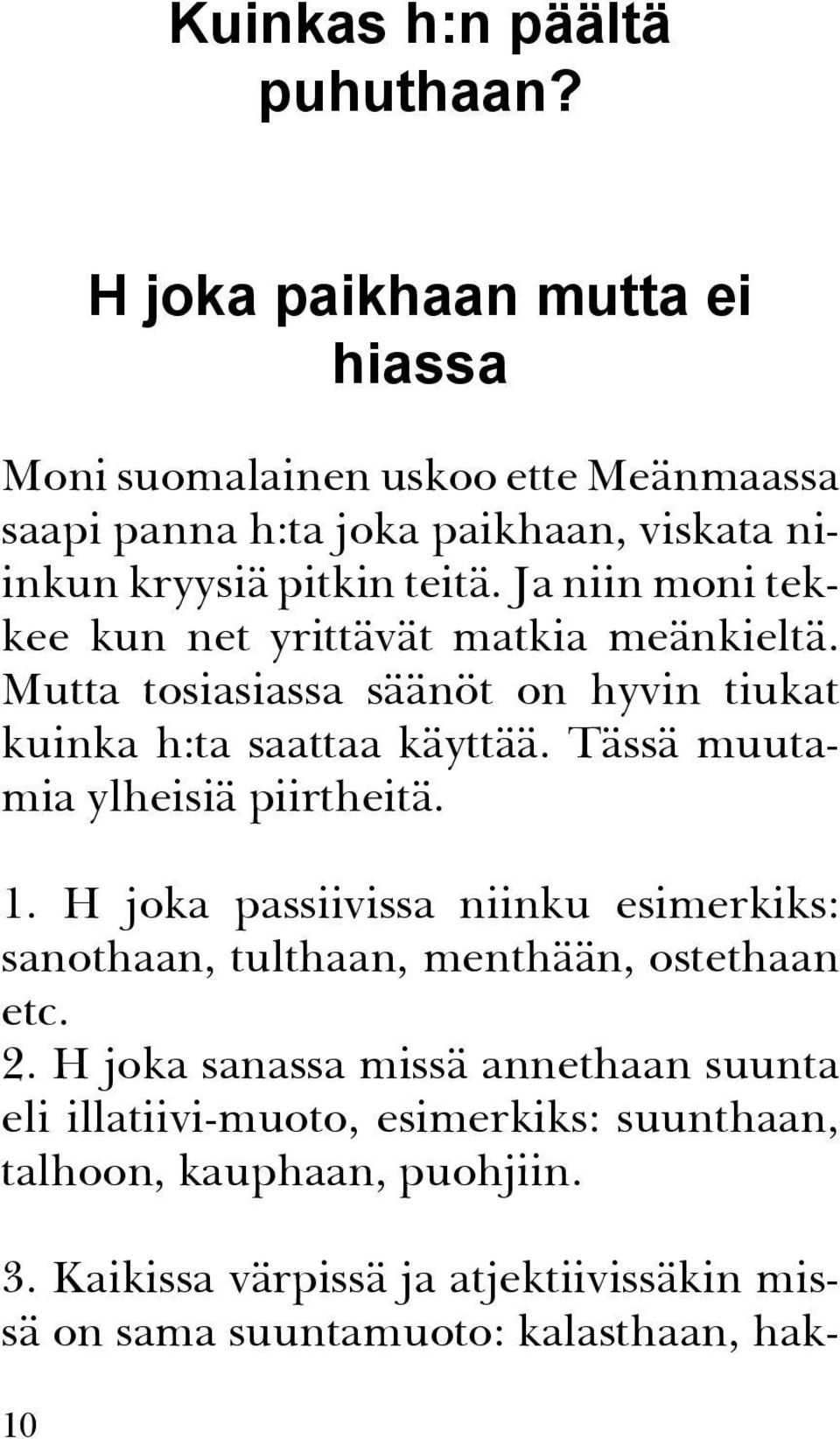 Kuinkas h:n päältä puhuthaan?

H joka paikhaan mutta ei hiassa

Moni suomalainen uskoo ette Meänmaassa saapi panna h:ta joka paikhaan, viskata niinkun kryysiä pitkin teitä. Ja niin moni tekkee kun net yrittävät matkia meänkieltä. Mutta tosiasiassa säänöt on hyvin tiukat kuinka h:ta saattaa käyttää. Tässä muutamia ylheisiä piirtheitä.

1. H joka passiivissa niinku esimerkiks: sanothaan, tulthaan, menthään, ostethaan etc.

2. H joka sanassa missä annethaan suunta eli illatiivi-muoto, esimerkiks: suunthaan, talhoon, kauphaan, puohjiin.

3. Kaikissa värpissä ja atjektiivissäkin missä on sama suuntamuoto: kalasthaan, hak-

10